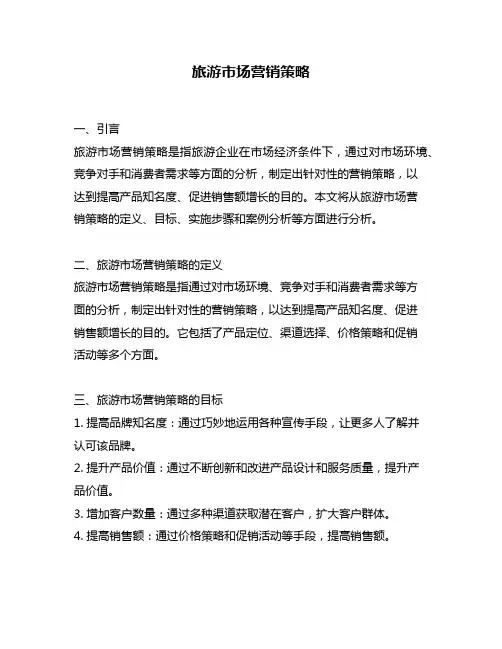 旅游市场营销策略

一、引言
旅游市场营销策略是指旅游企业在市场经济条件下，通过对市场环境、竞争对手和消费者需求等方面的分析，制定出针对性的营销策略，以达到提高产品知名度、促进销售额增长的目的。本文将从旅游市场营销策略的定义、目标、实施步骤和案例分析等方面进行分析。

二、旅游市场营销策略的定义
旅游市场营销策略是指通过对市场环境、竞争对手和消费者需求等方面的分析，制定出针对性的营销策略，以达到提高产品知名度、促进销售额增长的目的。它包括了产品定位、渠道选择、价格策略和促销活动等多个方面。

三、旅游市场营销策略的目标
1. 提高品牌知名度：通过巧妙地运用各种宣传手段，让更多人了解并认可该品牌。
2. 提升产品价值：通过不断创新和改进产品设计和服务质量，提升产品价值。
3. 增加客户数量：通过多种渠道获取潜在客户，扩大客户群体。
4. 提高销售额：通过价格策略和促销活动等手段，提高销售额。